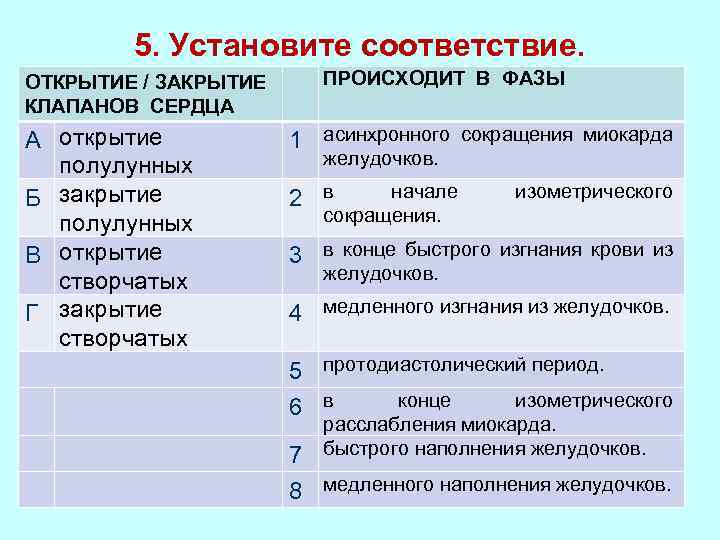 5. Установите соответствие.

| ОТКРЫТИЕ / ЗАКРЫТИЕ КЛАПАНОВ СЕРДЦА | | | ПРОИСХОДИТ В ФАЗЫ |
|---|---|---|---|
| А | открытие полулунных | 1 | асинхронного сокращения миокарда желудочков. |
| Б | закрытие полулунных | 2 | в начале изометрического сокращения. |
| В | открытие створчатых | 3 | в конце быстрого изгнания крови из желудочков. |
| Г | закрытие створчатых | 4 | медленного изгнания из желудочков. |
| | | 5 | протодиастолический период. |
| | | 6 | в конце изометрического расслабления миокарда. |
| | | 7 | быстрого наполнения желудочков. |
| | | 8 | медленного наполнения желудочков. |